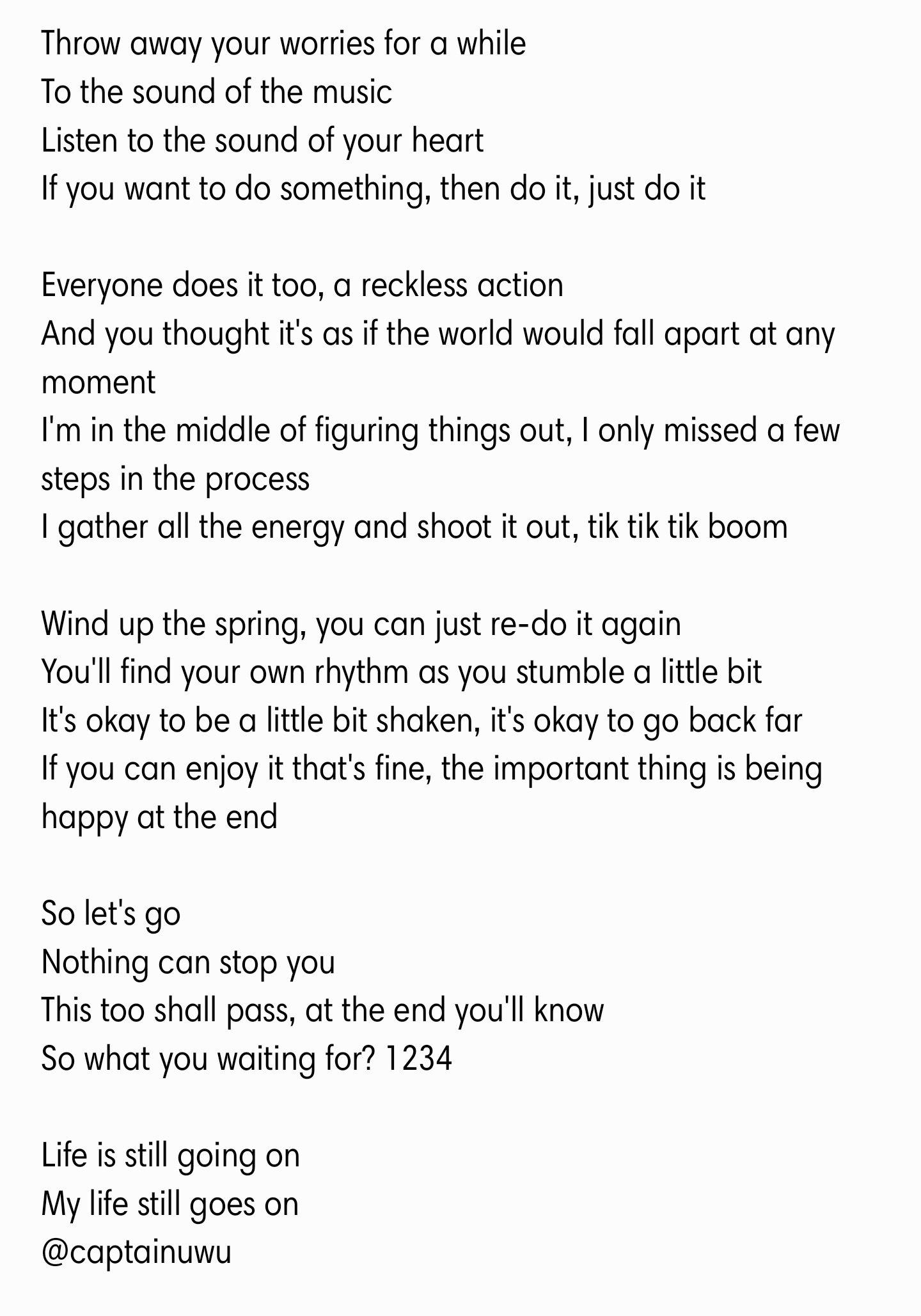 Throw away your worries for a while
To the sound of the music
Listen to the sound of your heart
If you want to do something, then do it, just do it

Everyone does it too, a reckless action
And you thought it's as if the world would fall apart at any moment
I'm in the middle of figuring things out, I only missed a few steps in the process
I gather all the energy and shoot it out, tik tik tik boom

Wind up the spring, you can just re-do it again
You'll find your own rhythm as you stumble a little bit
It's okay to be a little bit shaken, it's okay to go back far
If you can enjoy it that's fine, the important thing is being happy at the end

So let's go
Nothing can stop you
This too shall pass, at the end you'll know
So what you waiting for? 1234

Life is still going on
My life still goes on
@captainuwu